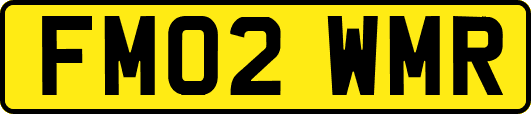 FM02 WMR